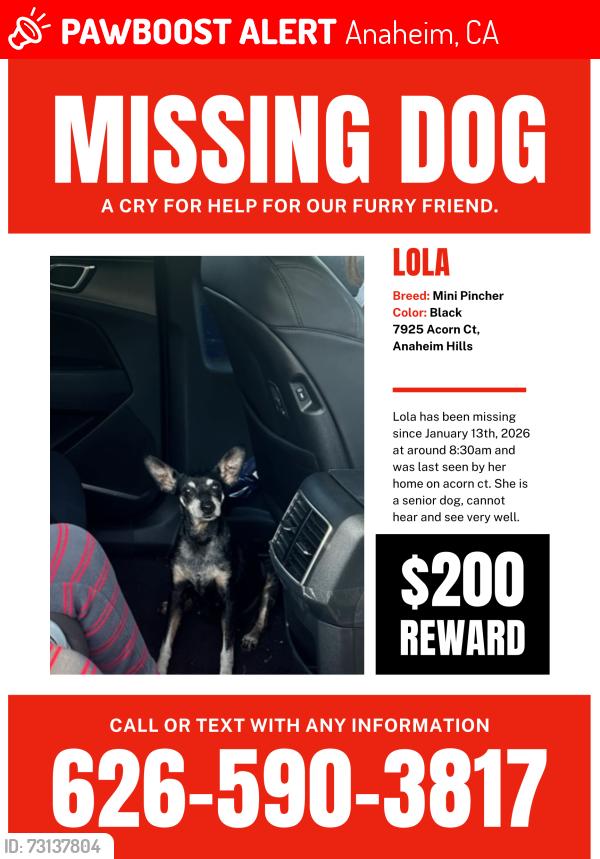 PAWBOOST ALERT Anaheim, CA

MISSING DOG

A CRY FOR HELP FOR OUR FURRY FRIEND.

LOLA

Breed: Mini Pincher
Color: Black
7925 Acorn Ct,
Anaheim Hills

Lola has been missing since January 13th, 2026 at around 8:30am and was last seen by her home on acorn ct. She is a senior dog, cannot hear and see very well.

$200
REWARD

CALL OR TEXT WITH ANY INFORMATION

626-590-3817

ID: 73137804